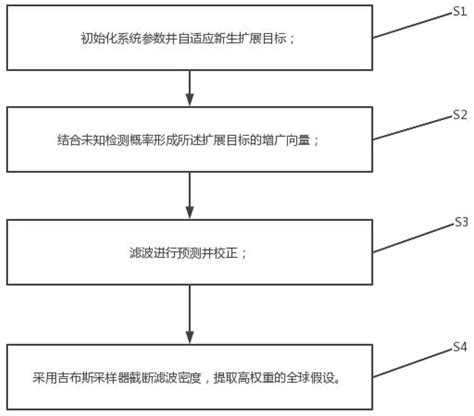 初始化系统参数并自适应新生扩展目标；

S1

结合未知检测概率形成所述扩展目标的增广向量；

S2

滤波进行预测并校正；

S3

采用吉布斯采样器截断滤波密度，提取高权重的全球假设。

S4